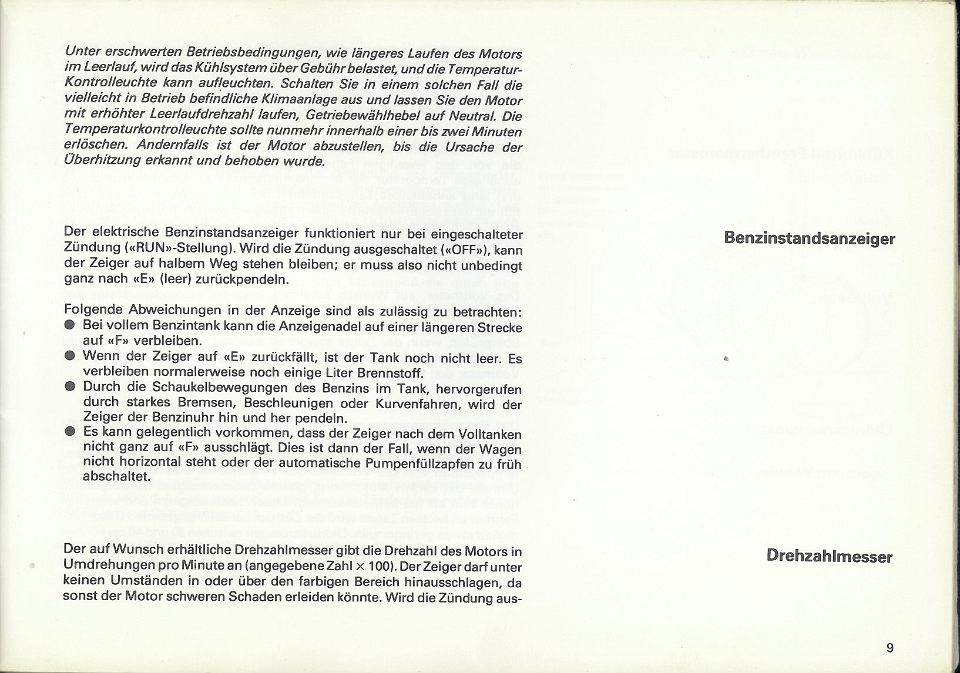 Unter erschwerten Betriebsbedingungen, wie längeres Laufen des Motors im Leerlauf, wird das Kühlsystem über Gebühr belastet, und die Temperatur-Kontrolleuchte kann aufleuchten. Schalten Sie in einem solchen Fall die vielleicht in Betrieb befindliche Klimaanlage aus und lassen Sie den Motor mit erhöhter Leerlaufdrehzahl laufen, Getriebewählhebel auf Neutral. Die Temperaturkontrolleuchte sollte nunmehr innerhalb einer bis zwei Minuten erlöschen. Andernfalls ist der Motor abzustellen, bis die Ursache der Überhitzung erkannt und behoben wurde.

Benzinstandsanzeiger

Der elektrische Benzinstandsanzeiger funktioniert nur bei eingeschalteter Zündung («RUN»-Stellung). Wird die Zündung ausgeschaltet («OFF»), kann der Zeiger auf halbem Weg stehen bleiben; er muss also nicht unbedingt ganz nach «E» (leer) zurückpendeln.

Folgende Abweichungen in der Anzeige sind als zulässig zu betrachten:
● Bei vollem Benzintank kann die Anzeigenadel auf einer längeren Strecke auf «F» verbleiben.
● Wenn der Zeiger auf «E» zurückfällt, ist der Tank noch nicht leer. Es verbleiben normalerweise noch einige Liter Brennstoff.
● Durch die Schaukelbewegungen des Benzins im Tank, hervorgerufen durch starkes Bremsen, Beschleunigen oder Kurvenfahren, wird der Zeiger der Benzinuhr hin und her pendeln.
● Es kann gelegentlich vorkommen, dass der Zeiger nach dem Volltanken nicht ganz auf «F» ausschlägt. Dies ist dann der Fall, wenn der Wagen nicht horizontal steht oder der automatische Pumpenfüllzapfen zu früh abschaltet.

Drehzahlmesser

Der auf Wunsch erhältliche Drehzahlmesser gibt die Drehzahl des Motors in Umdrehungen pro Minute an (angegebene Zahl $\times$ 100). Der Zeiger darf unter keinen Umständen in oder über den farbigen Bereich hinausschlagen, da sonst der Motor schweren Schaden erleiden könnte. Wird die Zündung aus-

9